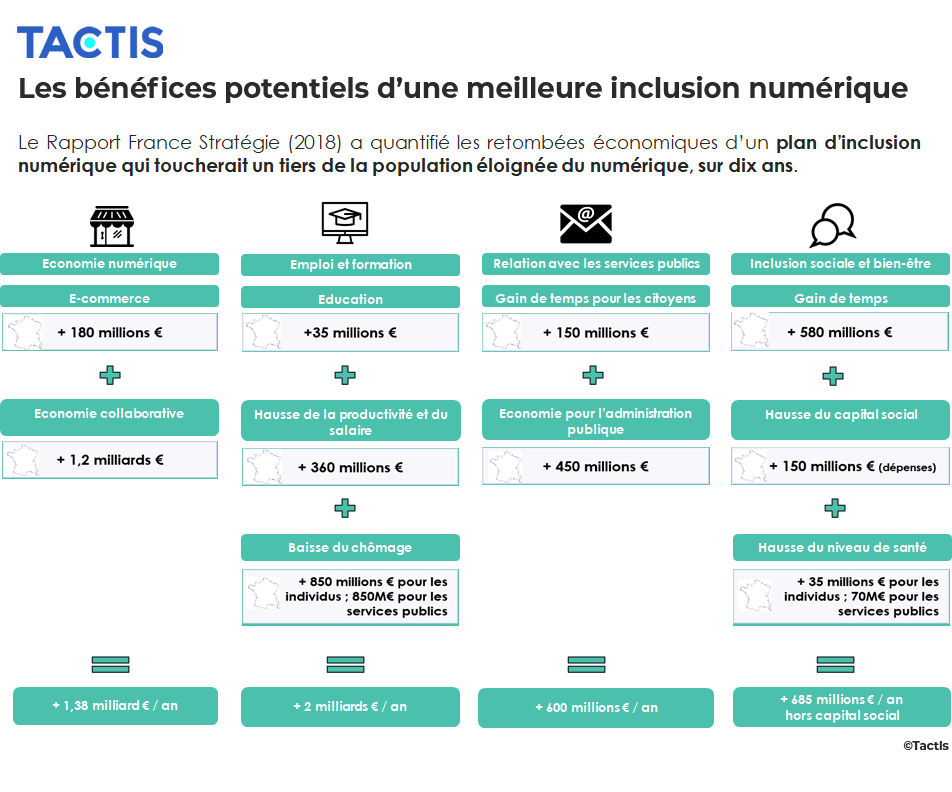 TACTIS

Les bénéfices potentiels d'une meilleure inclusion numérique

Le Rapport France Stratégie (2018) a quantifié les retombées économiques d'un plan d'inclusion numérique qui toucherait un tiers de la population éloignée du numérique, sur dix ans.

Economie numérique

E-commerce

+ 180 millions €

Economie collaborative

+ 1,2 milliards €

+ 1,38 milliard € / an

Emploi et formation

Education

+35 millions €

Hausse de la productivité et du salaire

+ 360 millions €

Baisse du chômage

+ 850 millions € pour les individus ; 850M€ pour les services publics

+ 2 milliards € / an

Relation avec les services publics

Gain de temps pour les citoyens

+ 150 millions €

Economie pour l'administration publique

+ 450 millions €

+ 600 millions € / an

Inclusion sociale et bien-être

Gain de temps

+ 580 millions €

Hausse du capital social

+ 150 millions € (dépenses)

Hausse du niveau de santé

+ 35 millions € pour les individus ; 70M€ pour les services publics

+ 685 millions € / an hors capital social

©Tactis